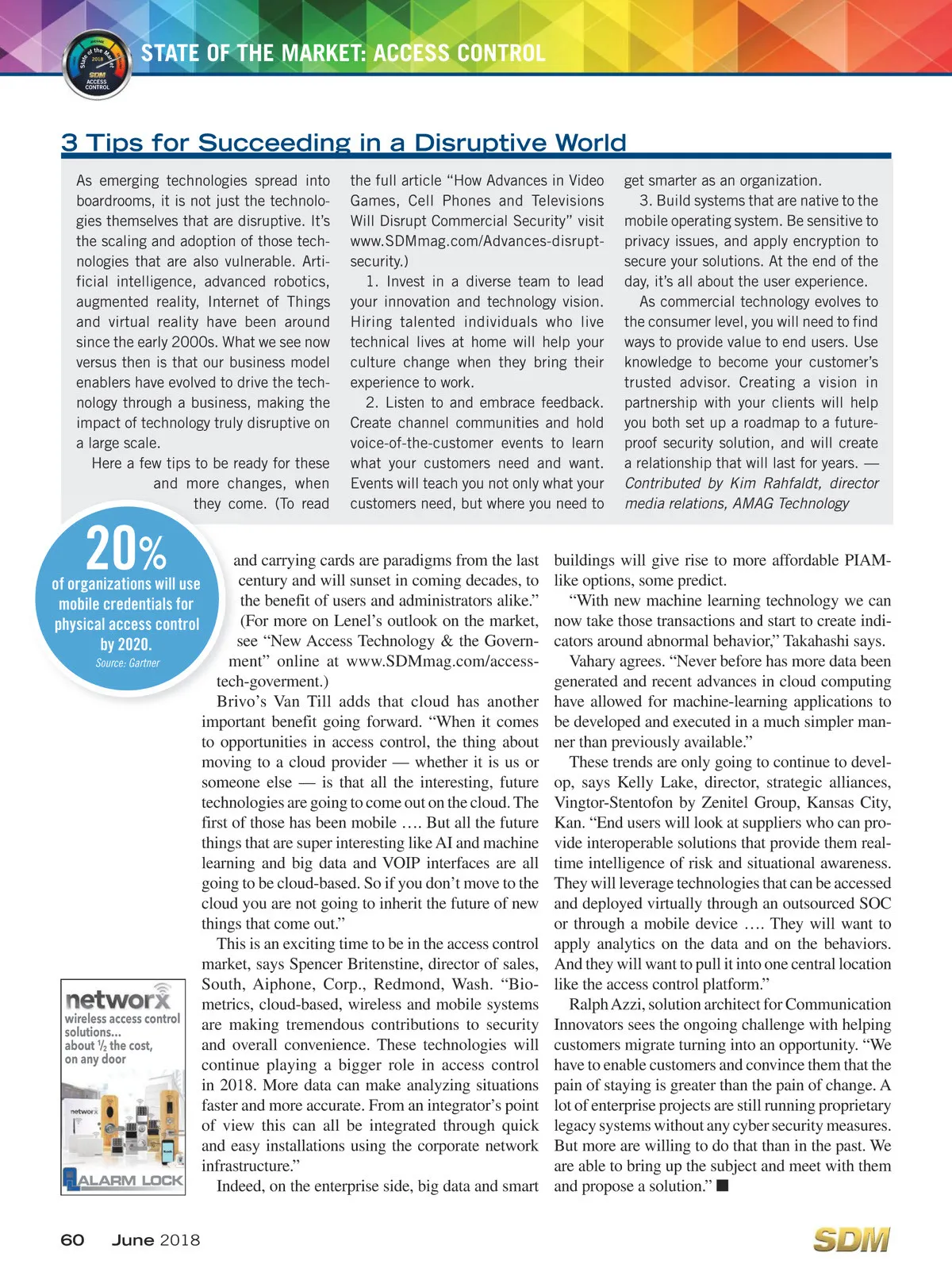 State of the Market 2018 SDM ACCESS CONTROL

STATE OF THE MARKET: ACCESS CONTROL

3 Tips for Succeeding in a Disruptive World

As emerging technologies spread into boardrooms, it is not just the technologies themselves that are disruptive. It's the scaling and adoption of those technologies that are also vulnerable. Artificial intelligence, advanced robotics, augmented reality, Internet of Things and virtual reality have been around since the early 2000s. What we see now versus then is that our business model enablers have evolved to drive the technology through a business, making the impact of technology truly disruptive on a large scale.

Here a few tips to be ready for these and more changes, when they come. (To read the full article "How Advances in Video Games, Cell Phones and Televisions Will Disrupt Commercial Security" visit www.SDMmag.com/Advances-disrupt-security.)

1. Invest in a diverse team to lead your innovation and technology vision. Hiring talented individuals who live technical lives at home will help your culture change when they bring their experience to work.

2. Listen to and embrace feedback. Create channel communities and hold voice-of-the-customer events to learn what your customers need and want. Events will teach you not only what your customers need, but where you need to get smarter as an organization.

3. Build systems that are native to the mobile operating system. Be sensitive to privacy issues, and apply encryption to secure your solutions. At the end of the day, it's all about the user experience.

As commercial technology evolves to the consumer level, you will need to find ways to provide value to end users. Use knowledge to become your customer's trusted advisor. Creating a vision in partnership with your clients will help you both set up a roadmap to a future-proof security solution, and will create a relationship that will last for years. — Contributed by Kim Rahfaldt, director media relations, AMAG Technology

20%
of organizations will use mobile credentials for physical access control by 2020.
Source: Gartner

and carrying cards are paradigms from the last century and will sunset in coming decades, to the benefit of users and administrators alike." (For more on Lenel's outlook on the market, see "New Access Technology & the Government" online at www.SDMmag.com/access-tech-goverment.)

Brivo's Van Till adds that cloud has another important benefit going forward. "When it comes to opportunities in access control, the thing about moving to a cloud provider — whether it is us or someone else — is that all the interesting, future technologies are going to come out on the cloud. The first of those has been mobile …. But all the future things that are super interesting like AI and machine learning and big data and VOIP interfaces are all going to be cloud-based. So if you don't move to the cloud you are not going to inherit the future of new things that come out."

This is an exciting time to be in the access control market, says Spencer Britenstine, director of sales, South, Aiphone, Corp., Redmond, Wash. "Biometrics, cloud-based, wireless and mobile systems are making tremendous contributions to security and overall convenience. These technologies will continue playing a bigger role in access control in 2018. More data can make analyzing situations faster and more accurate. From an integrator's point of view this can all be integrated through quick and easy installations using the corporate network infrastructure."

Indeed, on the enterprise side, big data and smart buildings will give rise to more affordable PIAM-like options, some predict.

"With new machine learning technology we can now take those transactions and start to create indicators around abnormal behavior," Takahashi says.

Vahary agrees. "Never before has more data been generated and recent advances in cloud computing have allowed for machine-learning applications to be developed and executed in a much simpler manner than previously available."

These trends are only going to continue to develop, says Kelly Lake, director, strategic alliances, Vingtor-Stentofon by Zenitel Group, Kansas City, Kan. "End users will look at suppliers who can provide interoperable solutions that provide them real-time intelligence of risk and situational awareness. They will leverage technologies that can be accessed and deployed virtually through an outsourced SOC or through a mobile device …. They will want to apply analytics on the data and on the behaviors. And they will want to pull it into one central location like the access control platform."

Ralph Azzi, solution architect for Communication Innovators sees the ongoing challenge with helping customers migrate turning into an opportunity. "We have to enable customers and convince them that the pain of staying is greater than the pain of change. A lot of enterprise projects are still running proprietary legacy systems without any cyber security measures. But more are willing to do that than in the past. We are able to bring up the subject and meet with them and propose a solution." ■

networx
wireless access control solutions...
about ½ the cost, on any door
networx
ALARM LOCK

60 June 2018 SDM